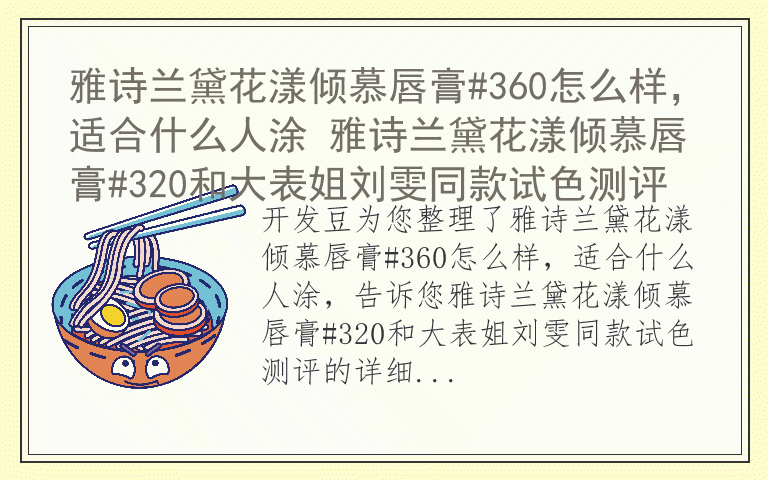 雅诗兰黛花漾倾慕唇膏#360怎么样，适合什么人涂 雅诗兰黛花漾倾慕唇膏#320和大表姐刘雯同款试色测评

开发豆为您整理了雅诗兰黛花漾倾慕唇膏#360怎么样，适合什么人涂，告诉您雅诗兰黛花漾倾慕唇膏#320和大表姐刘雯同款试色测评的详细...